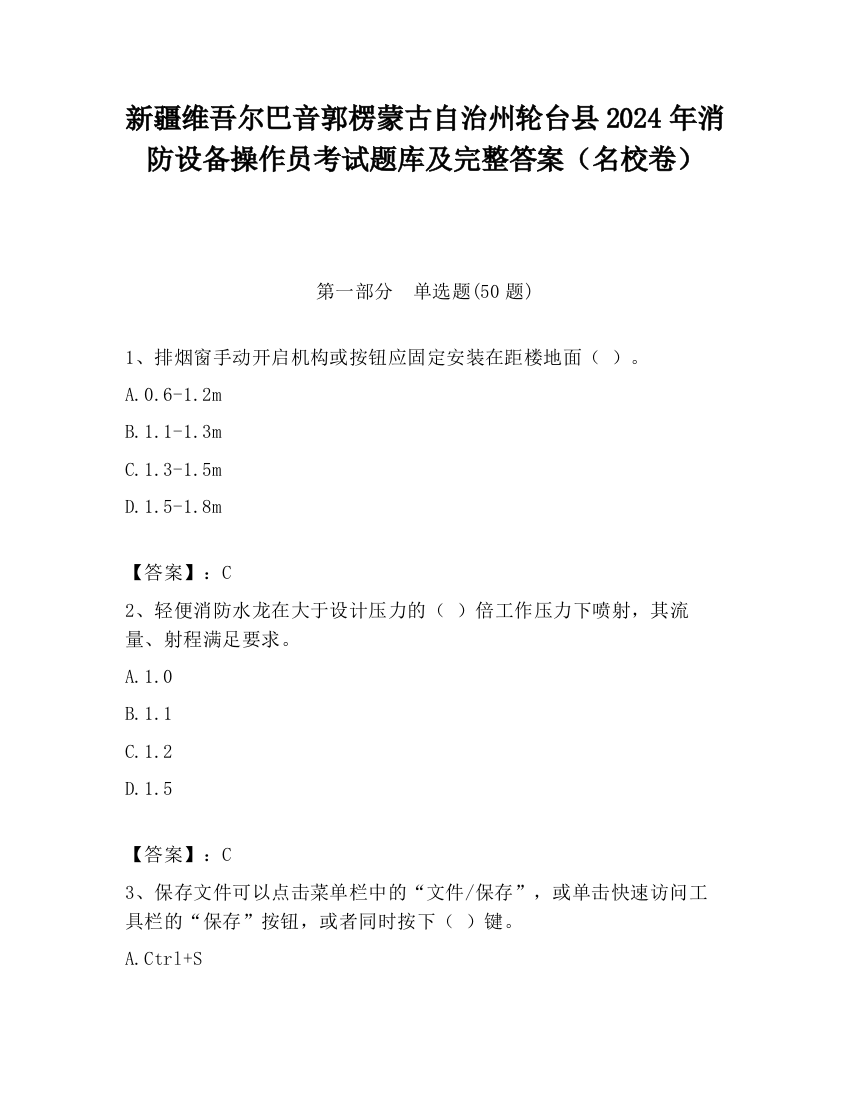 新疆维吾尔巴音郭楞蒙古自治州轮台县2024年消防设备操作员考试题库及完整答案（名校卷）

第一部分　单选题(50题)

1、排烟窗手动开启机构或按钮应固定安装在距楼地面（ ）。

A.0.6-1.2m

B.1.1-1.3m

C.1.3-1.5m

D.1.5-1.8m

【答案】：C

2、轻便消防水龙在大于设计压力的（ ）倍工作压力下喷射，其流量、射程满足要求。

A.1.0

B.1.1

C.1.2

D.1.5

【答案】：C

3、保存文件可以点击菜单栏中的“文件/保存”，或单击快速访问工具栏的“保存”按钮，或者同时按下（ ）键。

A.Ctrl+S